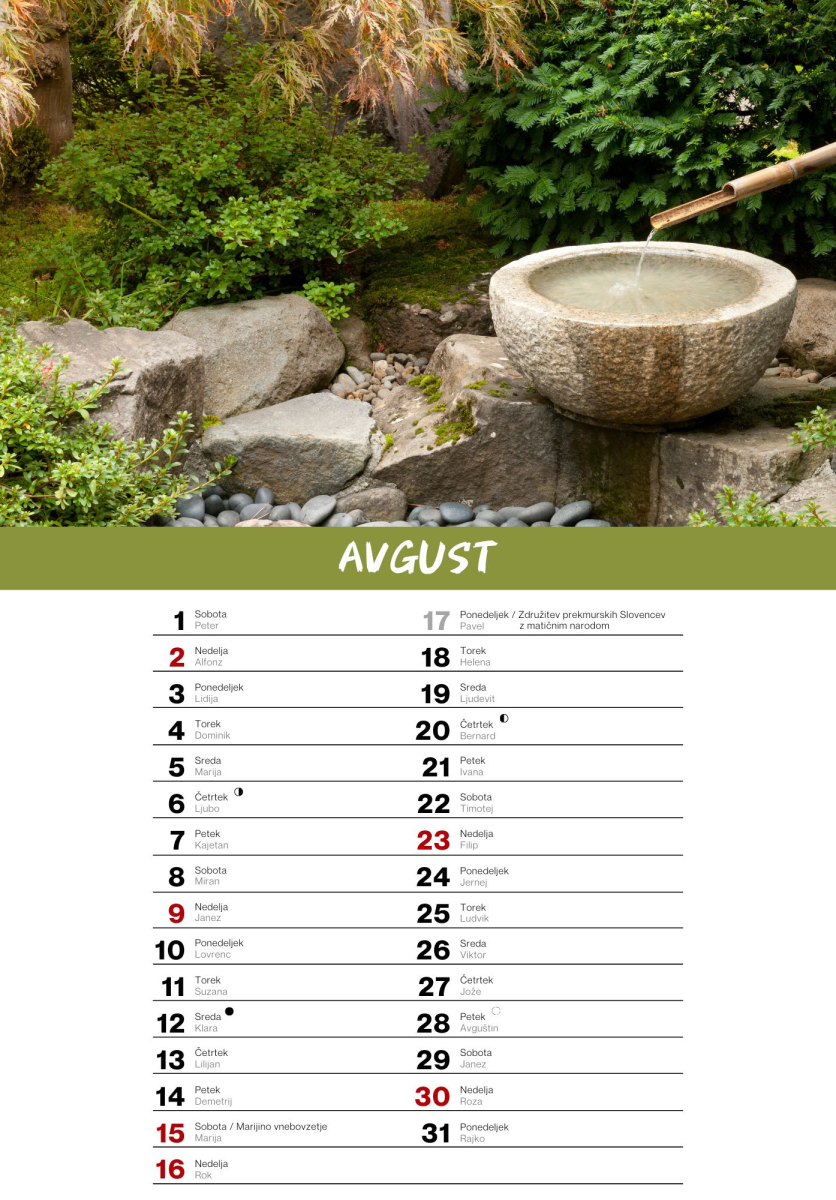 AVGUST

1 Sobota
Peter

2 Nedelja
Alfonz

3 Ponedeljek
Lidija

4 Torek
Dominik

5 Sreda
Marija

6 Četrtek
Ljubo

7 Petek
Kajetan

8 Sobota
Miran

9 Nedelja
Janez

10 Ponedeljek
Lovrenc

11 Torek
Suzana

12 Sreda
Klara

13 Četrtek
Lilijan

14 Petek
Demetrij

15 Sobota / Marijino vnebovzetje
Marija

16 Nedelja
Rok

17 Ponedeljek / Združitev prekmurskih Slovencev z matičnim narodom
Pavel

18 Torek
Helena

19 Sreda
Ljudevit

20 Četrtek
Bernard

21 Petek
Ivana

22 Sobota
Timotej

23 Nedelja
Filip

24 Ponedeljek
Jernej

25 Torek
Ludvik

26 Sreda
Viktor

27 Četrtek
Jože

28 Petek
Avguštin

29 Sobota
Janez

30 Nedelja
Roza

31 Ponedeljek
Rajko